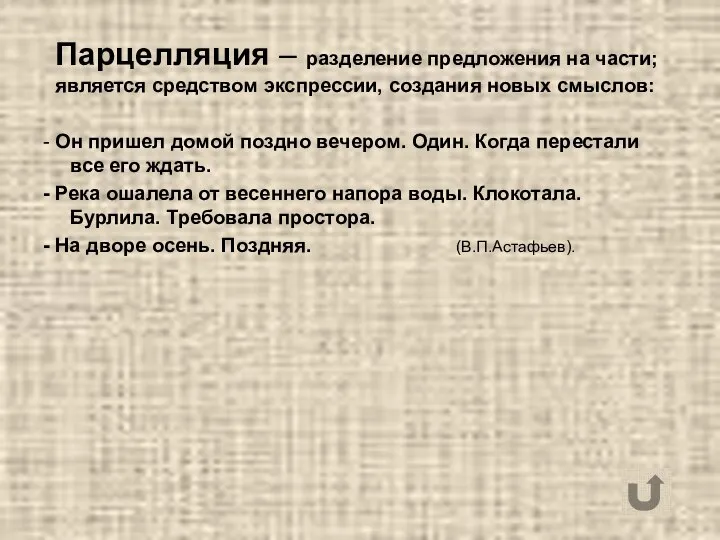 Парцелляция – разделение предложения на части; является средством экспрессии, создания новых смыслов:

- Он пришел домой поздно вечером. Один. Когда перестали все его ждать.

- Река ошалела от весеннего напора воды. Клокотала. Бурлила. Требовала простора.

- На дворе осень. Поздняя. (В.П.Астафьев).